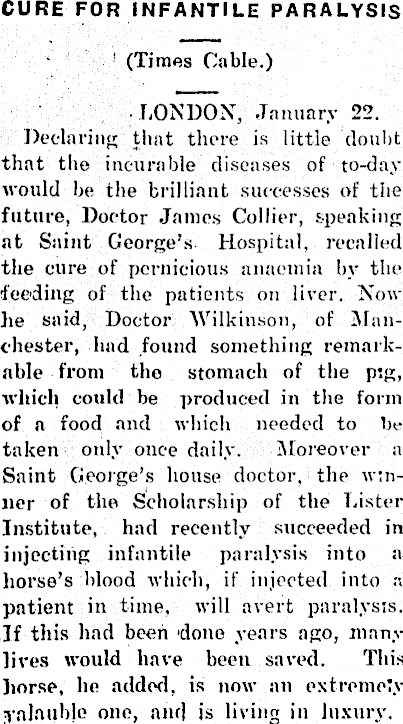 CURE FOR INFANTILE PARALYSIS

(Times Cable.)

LONDON, January 22.

Declaring that there is little doubt that the incurable diseases of to-day would be the brilliant successes of the future, Doctor James Collier, speaking at Saint George's Hospital, recalled the cure of pernicious anaemia by the feeding of the patients on liver. Now he said, Doctor Wilkinson, of Manchester, had found something remarkable from the stomach of the pig, which could be produced in the form of a food and which needed to be taken only once daily. Moreover a Saint George's house doctor, the winner of the Scholarship of the Lister Institute, had recently succeeded in injecting infantile paralysis into a horse's blood which, if injected into a patient in time, will avert paralysis. If this had been done years ago, many lives would have been saved. This horse, he added, is now an extremely valauble one, and is living in luxury.